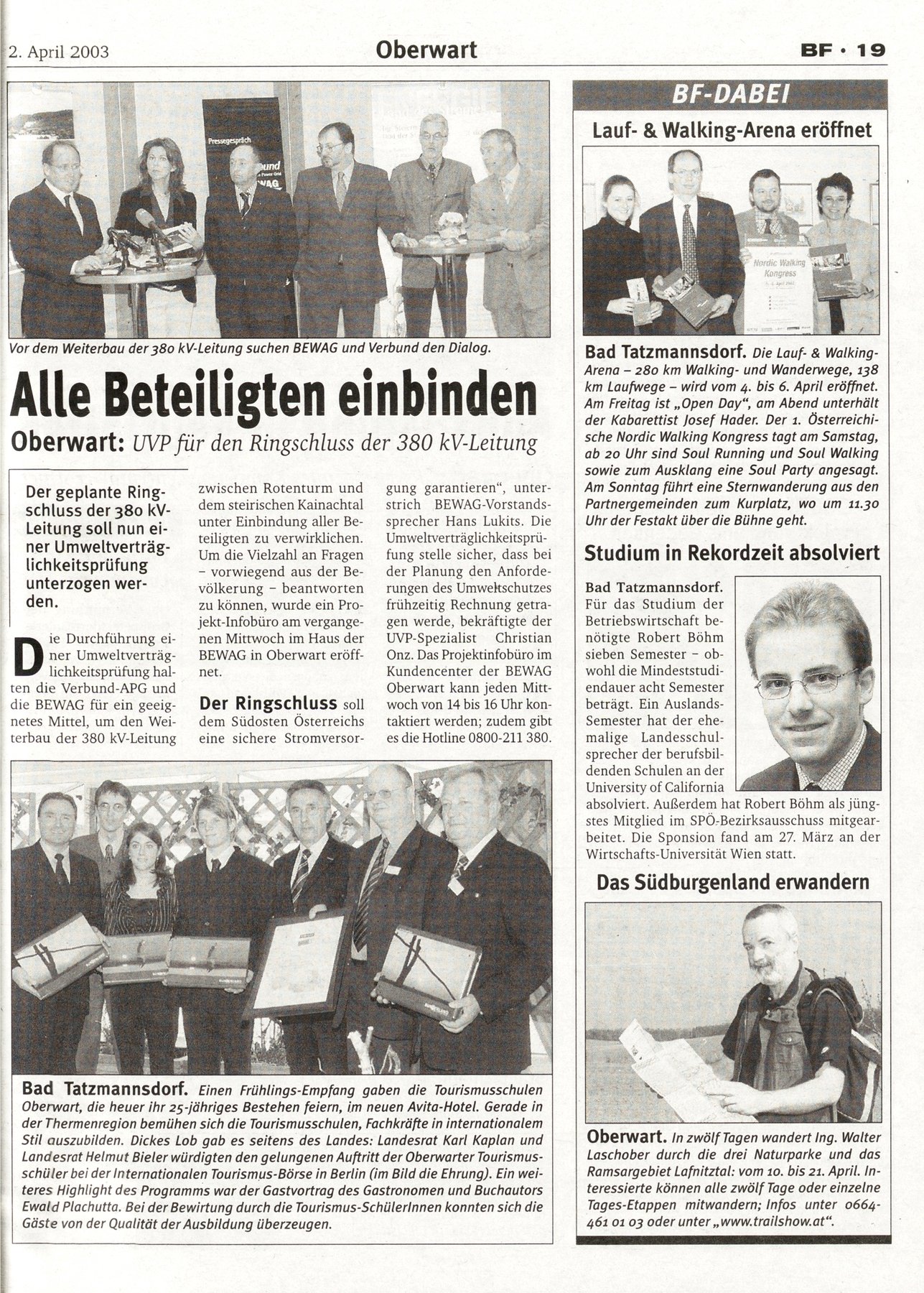 2. April 2003

Oberwart

BF · 19

Pressegespräch

Vor dem Weiterbau der 380 kV-Leitung suchen BEWAG und Verbund den Dialog.

Alle Beteiligten einbinden

Oberwart: UVP für den Ringschluss der 380 kV-Leitung

Der geplante Ringschluss der 380 kV-Leitung soll nun einer Umweltverträglichkeitsprüfung unterzogen werden.

Die Durchführung einer Umweltverträglichkeitsprüfung halten die Verbund-APG und die BEWAG für ein geeignetes Mittel, um den Weiterbau der 380 kV-Leitung zwischen Rotenturm und dem steirischen Kainachtal unter Einbindung aller Beteiligten zu verwirklichen. Um die Vielzahl an Fragen – vorwiegend aus der Bevölkerung – beantworten zu können, wurde ein Projekt-Infobüro am vergangenen Mittwoch im Haus der BEWAG in Oberwart eröffnet.

Der Ringschluss soll dem Südosten Österreichs eine sichere Stromversorgung garantieren", unterstrich BEWAG-Vorstandssprecher Hans Lukits. Die Umweltverträglichkeitsprüfung stelle sicher, dass bei der Planung den Anforderungen des Umweltschutzes frühzeitig Rechnung getragen werde, bekräftigte der UVP-Spezialist Christian Onz. Das Projektinfobüro im Kundencenter der BEWAG Oberwart kann jeden Mittwoch von 14 bis 16 Uhr kontaktiert werden; zudem gibt es die Hotline 0800-211 380.

Bad Tatzmannsdorf. Einen Frühlings-Empfang gaben die Tourismusschulen Oberwart, die heuer ihr 25-jähriges Bestehen feiern, im neuen Avita-Hotel. Gerade in der Thermenregion bemühen sich die Tourismusschulen, Fachkräfte in internationalem Stil auszubilden. Dickes Lob gab es seitens des Landes: Landesrat Karl Kaplan und Landesrat Helmut Bieler würdigten den gelungenen Auftritt der Oberwarter Tourismusschüler bei der Internationalen Tourismus-Börse in Berlin (im Bild die Ehrung). Ein weiteres Highlight des Programms war der Gastvortrag des Gastronomen und Buchautors Ewald Plachutta. Bei der Bewirtung durch die Tourismus-SchülerInnen konnten sich die Gäste von der Qualität der Ausbildung überzeugen.

BF-DABEI

Lauf- & Walking-Arena eröffnet

Nordic Walking Kongress

Bad Tatzmannsdorf. Die Lauf- & Walking-Arena – 280 km Walking- und Wanderwege, 138 km Laufwege – wird vom 4. bis 6. April eröffnet. Am Freitag ist „Open Day", am Abend unterhält der Kabarettist Josef Hader. Der 1. Österreichische Nordic Walking Kongress tagt am Samstag, ab 20 Uhr sind Soul Running und Soul Walking sowie zum Ausklang eine Soul Party angesagt. Am Sonntag führt eine Sternwanderung aus den Partnergemeinden zum Kurplatz, wo um 11.30 Uhr der Festakt über die Bühne geht.

Studium in Rekordzeit absolviert

Bad Tatzmannsdorf. Für das Studium der Betriebswirtschaft benötigte Robert Böhm sieben Semester – obwohl die Mindeststudiendauer acht Semester beträgt. Ein Auslands-Semester hat der ehemalige Landesschulsprecher der berufsbildenden Schulen an der University of California absolviert. Außerdem hat Robert Böhm als jüngstes Mitglied im SPÖ-Bezirksausschuss mitgearbeitet. Die Sponsion fand am 27. März an der Wirtschafts-Universität Wien statt.

Das Südburgenland erwandern

Oberwart. In zwölf Tagen wandert Ing. Walter Laschober durch die drei Naturparke und das Ramsargebiet Lafnitztal: vom 10. bis 21. April. Interessierte können alle zwölf Tage oder einzelne Tages-Etappen mitwandern; Infos unter 0664-461 01 03 oder unter „www.trailshow.at".